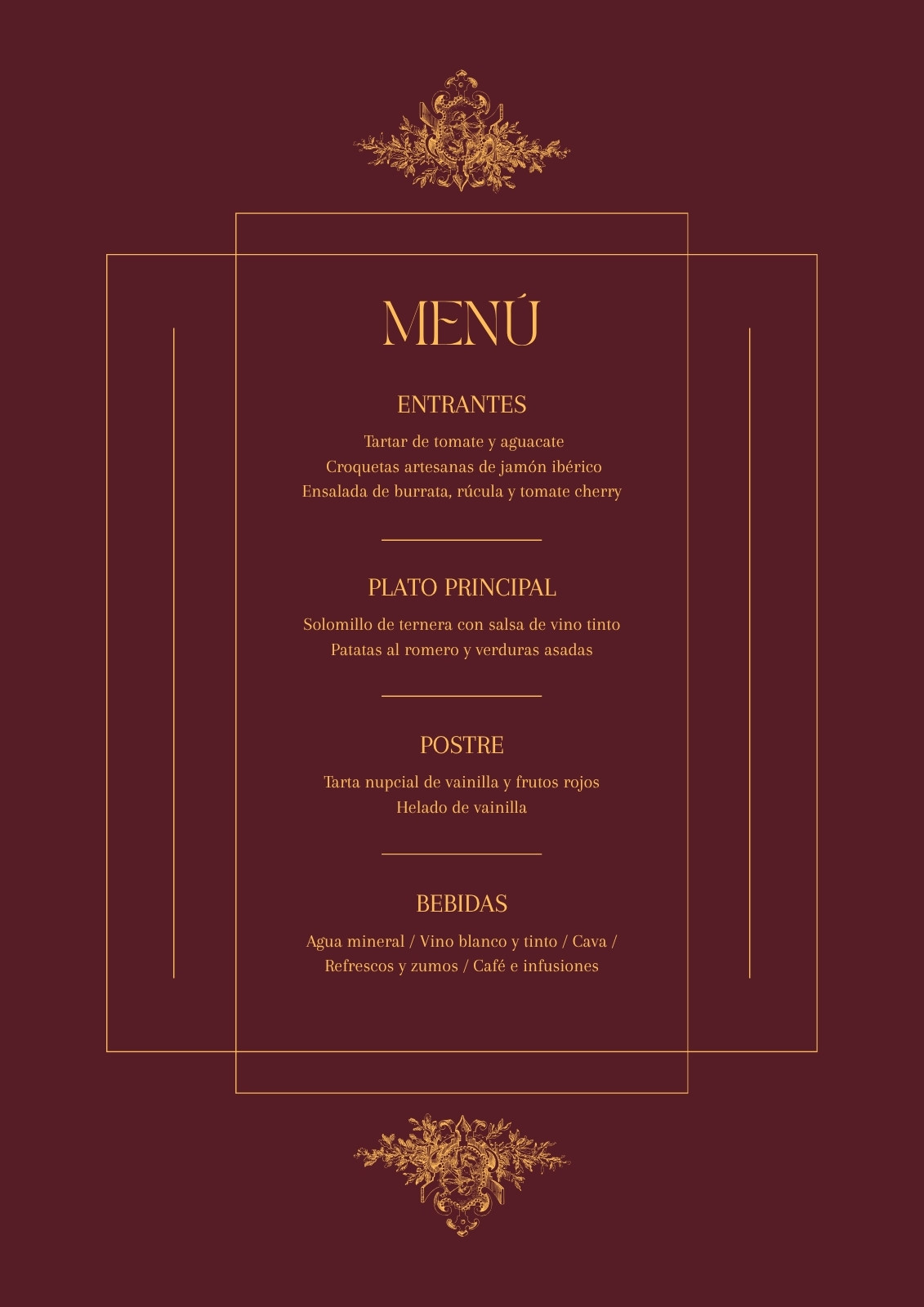 MENÚ

ENTRANTES

Tartar de tomate y aguacate
Croquetas artesanas de jamón ibérico
Ensalada de burrata, rúcula y tomate cherry

PLATO PRINCIPAL

Solomillo de ternera con salsa de vino tinto
Patatas al romero y verduras asadas

POSTRE

Tarta nupcial de vainilla y frutos rojos
Helado de vainilla

BEBIDAS

Agua mineral / Vino blanco y tinto / Cava / Refrescos y zumos / Café e infusiones